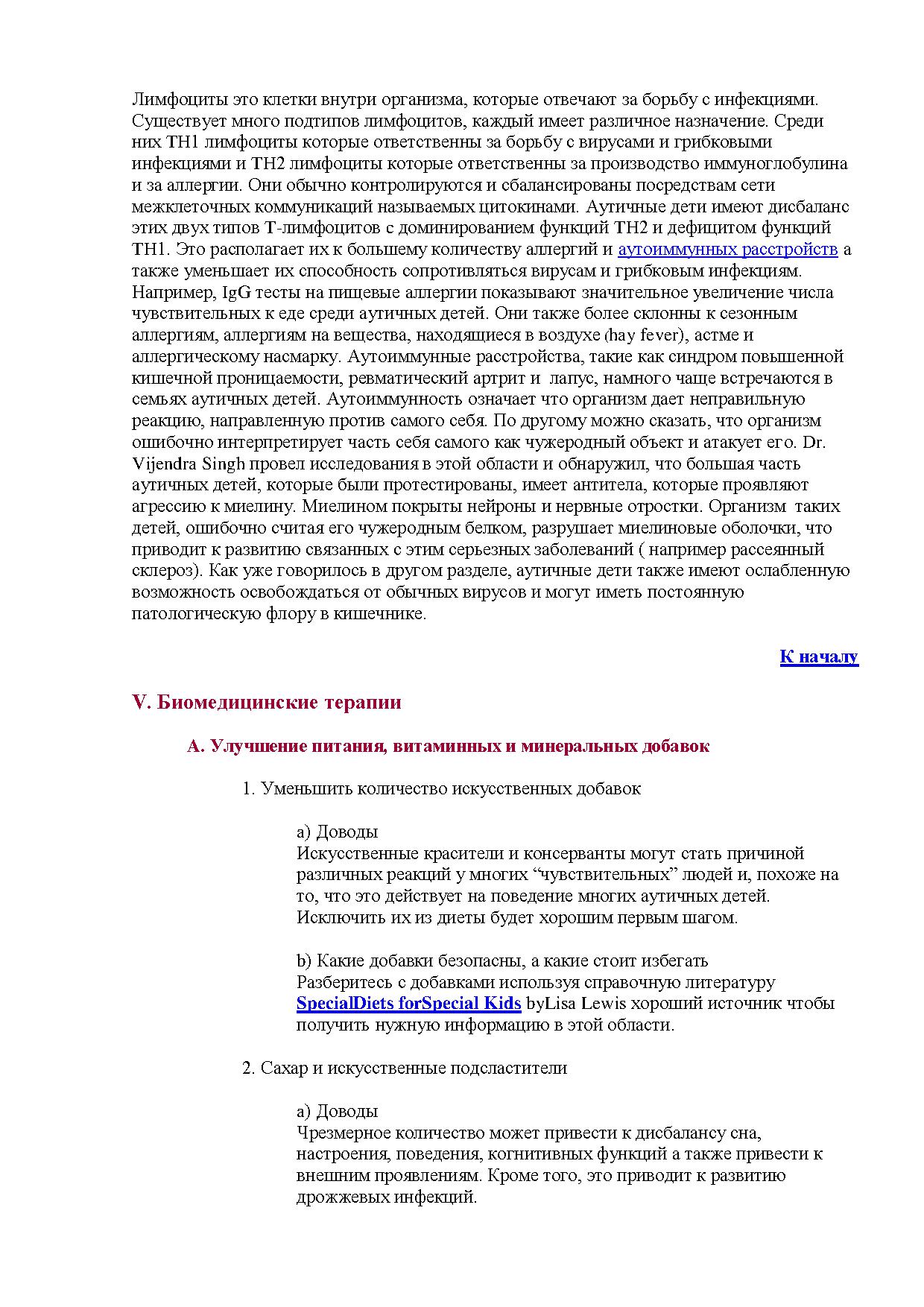 Лимфоциты это клетки внутри организма, которые отвечают за борьбу с инфекциями. Существует много подтипов лимфоцитов, каждый имеет различное назначение. Среди них TH1 лимфоциты которые ответственны за борьбу с вирусами и грибковыми инфекциями и TH2 лимфоциты которые ответственны за производство иммуноглобулина и за аллергии. Они обычно контролируются и сбалансированы посредствам сети межклеточных коммуникаций называемых цитокинами. Аутичные дети имеют дисбаланс этих двух типов Т-лимфоцитов с доминированием функций TH2 и дефицитом функций TH1. Это располагает их к большему количеству аллергий и аутоиммунных расстройств а также уменьшает их способность сопротивляться вирусам и грибковым инфекциям. Например, IgG тесты на пищевые аллергии показывают значительное увеличение числа чувствительных к еде среди аутичных детей. Они также более склонны к сезонным аллергиям, аллергиям на вещества, находящиеся в воздухе (hay fever), астме и аллергическому насмарку. Аутоиммунные расстройства, такие как синдром повышенной кишечной проницаемости, ревматический артрит и лапус, намного чаще встречаются в семьях аутичных детей. Аутоиммунность означает что организм дает неправильную реакцию, направленную против самого себя. По другому можно сказать, что организм ошибочно интерпретирует часть себя самого как чужеродный объект и атакует его. Dr. Vijendra Singh провел исследования в этой области и обнаружил, что большая часть аутичных детей, которые были протестированы, имеет антитела, которые проявляют агрессию к миелину. Миелином покрыты нейроны и нервные отростки. Организм таких детей, ошибочно считая его чужеродным белком, разрушает миелиновые оболочки, что приводит к развитию связанных с этим серьезных заболеваний ( например рассеянный склероз). Как уже говорилось в другом разделе, аутичные дети также имеют ослабленную возможность освобождаться от обычных вирусов и могут иметь постоянную патологическую флору в кишечнике.

К началу

V. Биомедицинские терапии

A. Улучшение питания, витаминных и минеральных добавок

1. Уменьшить количество искусственных добавок

a) Доводы
Искусственные красители и консерванты могут стать причиной различных реакций у многих “чувствительных” людей и, похоже на то, что это действует на поведение многих аутичных детей. Исключить их из диеты будет хорошим первым шагом.

b) Какие добавки безопасны, а какие стоит избегать
Разберитесь с добавками используя справочную литературу SpecialDiets forSpecial Kids byLisa Lewis хороший источник чтобы получить нужную информацию в этой области.

2. Сахар и искусственные подсластители

a) Доводы
Чрезмерное количество может привести к дисбалансу сна, настроения, поведения, когнитивных функций а также привести к внешним проявлениям. Кроме того, это приводит к развитию дрожжевых инфекций.